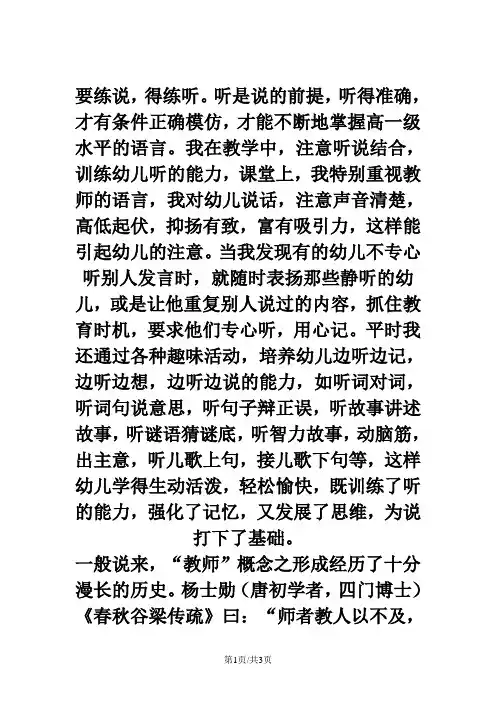 要练说，得练听。听是说的前提，听得准确，才有条件正确模仿，才能不断地掌握高一级水平的语言。我在教学中，注意听说结合，训练幼儿听的能力，课堂上，我特别重视教师的语言，我对幼儿说话，注意声音清楚，高低起伏，抑扬有致，富有吸引力，这样能引起幼儿的注意。当我发现有的幼儿不专心听别人发言时，就随时表扬那些静听的幼儿，或是让他重复别人说过的内容，抓住教育时机，要求他们专心听，用心记。平时我还通过各种趣味活动，培养幼儿边听边记，边听边想，边听边说的能力，如听词对词，听词句说意思，听句子辩正误，听故事讲述故事，听谜语猜谜底，听智力故事，动脑筋，出主意，听儿歌上句，接儿歌下句等，这样幼儿学得生动活泼，轻松愉快，既训练了听的能力，强化了记忆，又发展了思维，为说打下了基础。

一般说来，“教师”概念之形成经历了十分漫长的历史。杨士勋（唐初学者，四门博士）《春秋谷梁传疏》曰：“师者教人以不及，

第1页/共3页